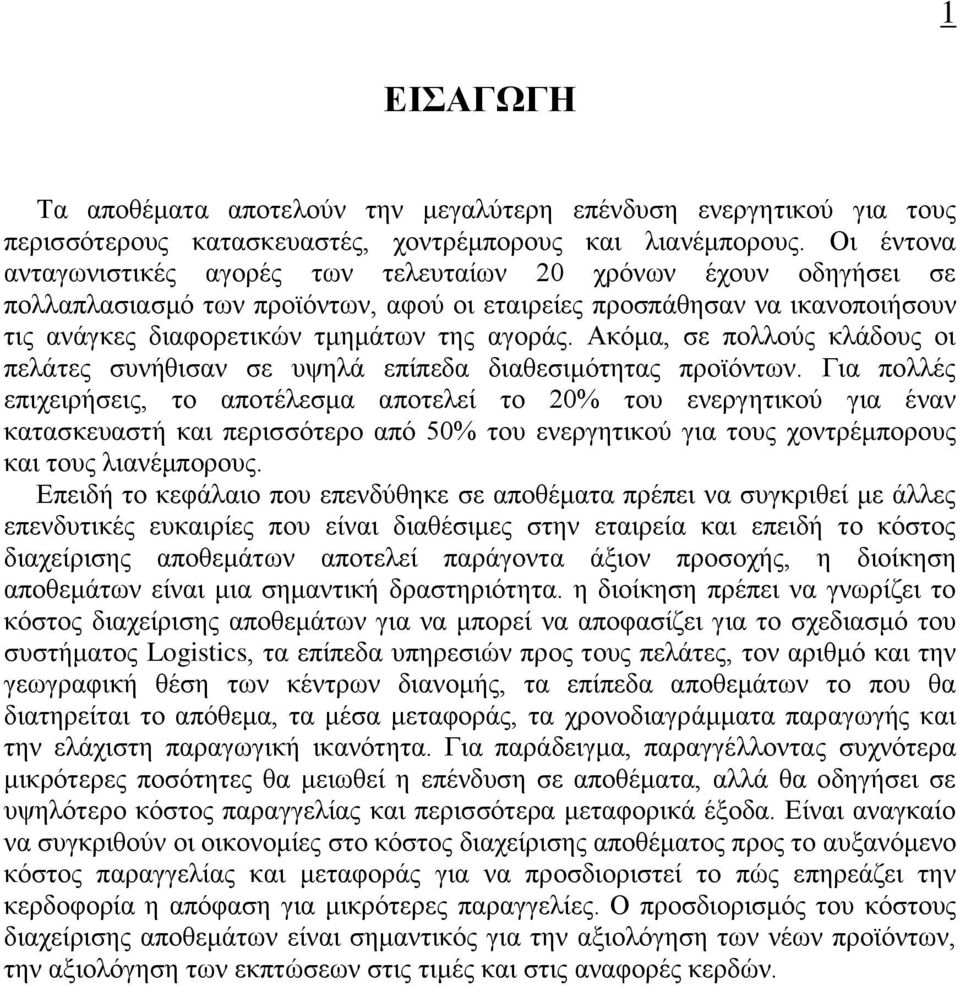 1

ΕΙΣΑΓΩΓΗ

Τα αποθέματα αποτελούν την μεγαλύτερη επένδυση ενεργητικού για τους περισσότερους κατασκευαστές, χοντρέμπορους και λιανέμπορους. Οι έντονα ανταγωνιστικές αγορές των τελευταίων 20 χρόνων έχουν οδηγήσει σε πολλαπλασιασμό των προϊόντων, αφού οι εταιρείες προσπάθησαν να ικανοποιήσουν τις ανάγκες διαφορετικών τμημάτων της αγοράς. Ακόμα, σε πολλούς κλάδους οι πελάτες συνήθισαν σε υψηλά επίπεδα διαθεσιμότητας προϊόντων. Για πολλές επιχειρήσεις, το αποτέλεσμα αποτελεί το 20% του ενεργητικού για έναν κατασκευαστή και περισσότερο από 50% του ενεργητικού για τους χοντρέμπορους και τους λιανέμπορους.

Επειδή το κεφάλαιο που επενδύθηκε σε αποθέματα πρέπει να συγκριθεί με άλλες επενδυτικές ευκαιρίες που είναι διαθέσιμες στην εταιρεία και επειδή το κόστος διαχείρισης αποθεμάτων αποτελεί παράγοντα άξιον προσοχής, η διοίκηση αποθεμάτων είναι μια σημαντική δραστηριότητα. η διοίκηση πρέπει να γνωρίζει το κόστος διαχείρισης αποθεμάτων για να μπορεί να αποφασίζει για το σχεδιασμό του συστήματος Logistics, τα επίπεδα υπηρεσιών προς τους πελάτες, τον αριθμό και την γεωγραφική θέση των κέντρων διανομής, τα επίπεδα αποθεμάτων το που θα διατηρείται το απόθεμα, τα μέσα μεταφοράς, τα χρονοδιαγράμματα παραγωγής και την ελάχιστη παραγωγική ικανότητα. Για παράδειγμα, παραγγέλλοντας συχνότερα μικρότερες ποσότητες θα μειωθεί η επένδυση σε αποθέματα, αλλά θα οδηγήσει σε υψηλότερο κόστος παραγγελίας και περισσότερα μεταφορικά έξοδα. Είναι αναγκαίο να συγκριθούν οι οικονομίες στο κόστος διαχείρισης αποθέματος προς το αυξανόμενο κόστος παραγγελίας και μεταφοράς για να προσδιοριστεί το πώς επηρεάζει την κερδοφορία η απόφαση για μικρότερες παραγγελίες. Ο προσδιορισμός του κόστους διαχείρισης αποθεμάτων είναι σημαντικός για την αξιολόγηση των νέων προϊόντων, την αξιολόγηση των εκπτώσεων στις τιμές και στις αναφορές κερδών.